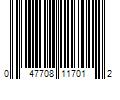 0 47708 11701 2